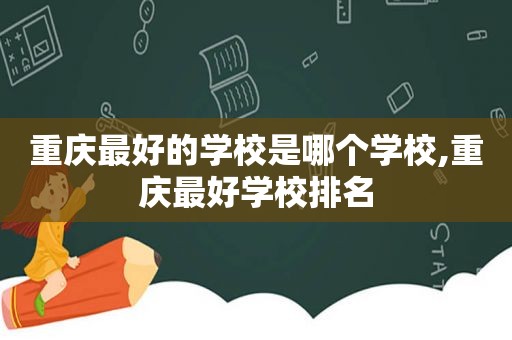 重庆最好的学校是哪个学校,重庆最好学校排名

STAT